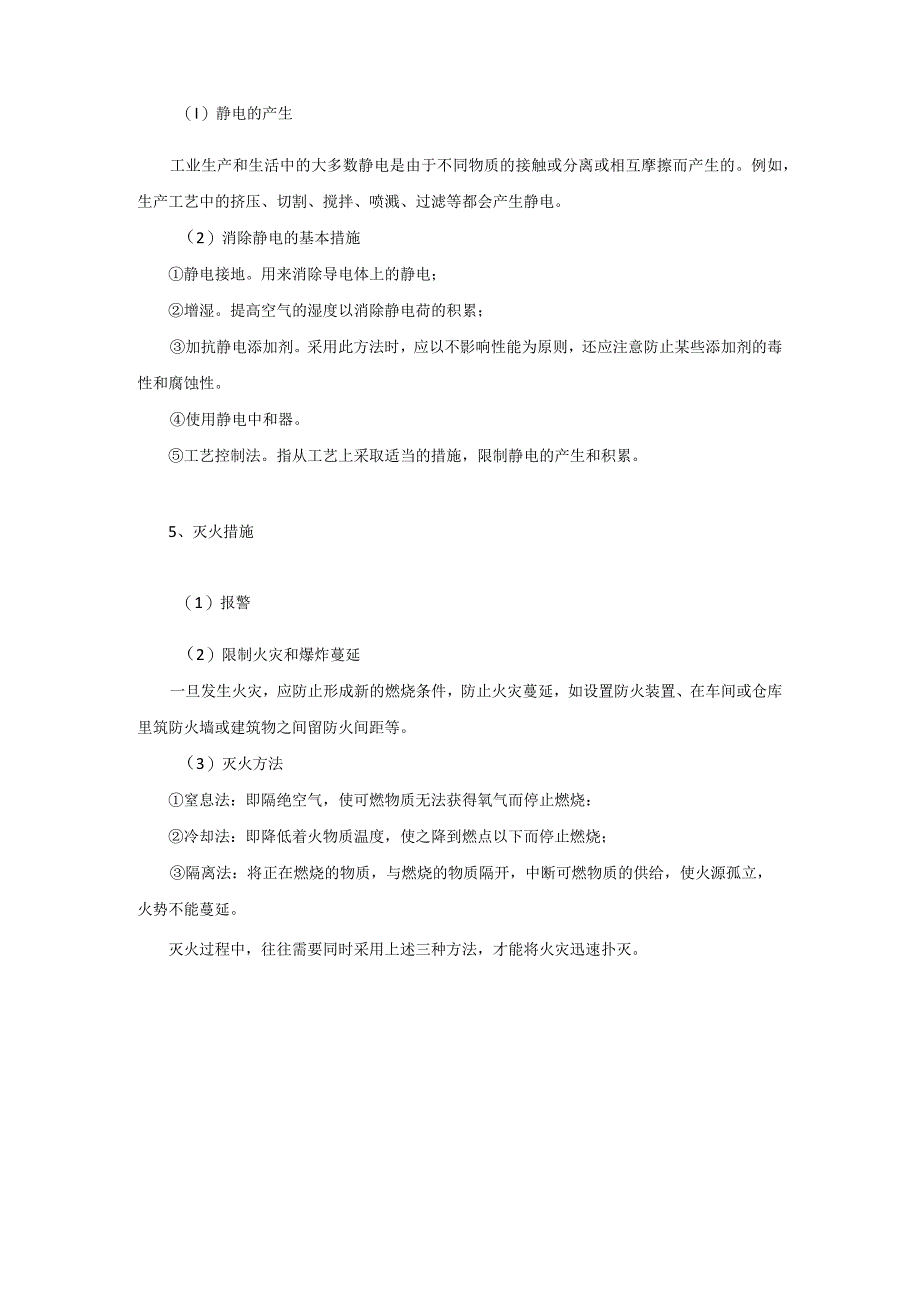 (l)静电的产生

工业生产和生活中的大多数静电是由于不同物质的接触或分离或相互摩擦而产生的。例如，生产工艺中的挤压、切割、搅拌、喷溅、过滤等都会产生静电。

(2)消除静电的基本措施

①静电接地。用来消除导电体上的静电；

②增湿。提高空气的湿度以消除静电荷的积累；

③加抗静电添加剂。采用此方法时，应以不影响性能为原则，还应注意防止某些添加剂的毒性和腐蚀性。

④使用静电中和器。

⑤工艺控制法。指从工艺上采取适当的措施，限制静电的产生和积累。

5、灭火措施

(1)报警

(2)限制火灾和爆炸蔓延

一旦发生火灾，应防止形成新的燃烧条件，防止火灾蔓延，如设置防火装置、在车间或仓库里筑防火墙或建筑物之间留防火间距等。

(3)灭火方法

①窒息法：即隔绝空气，使可燃物质无法获得氧气而停止燃烧：

②冷却法：即降低着火物质温度，使之降到燃点以下而停止燃烧；

③隔离法：将正在燃烧的物质，与燃烧的物质隔开，中断可燃物质的供给，使火源孤立，火势不能蔓延。

灭火过程中，往往需要同时采用上述三种方法，才能将火灾迅速扑灭。